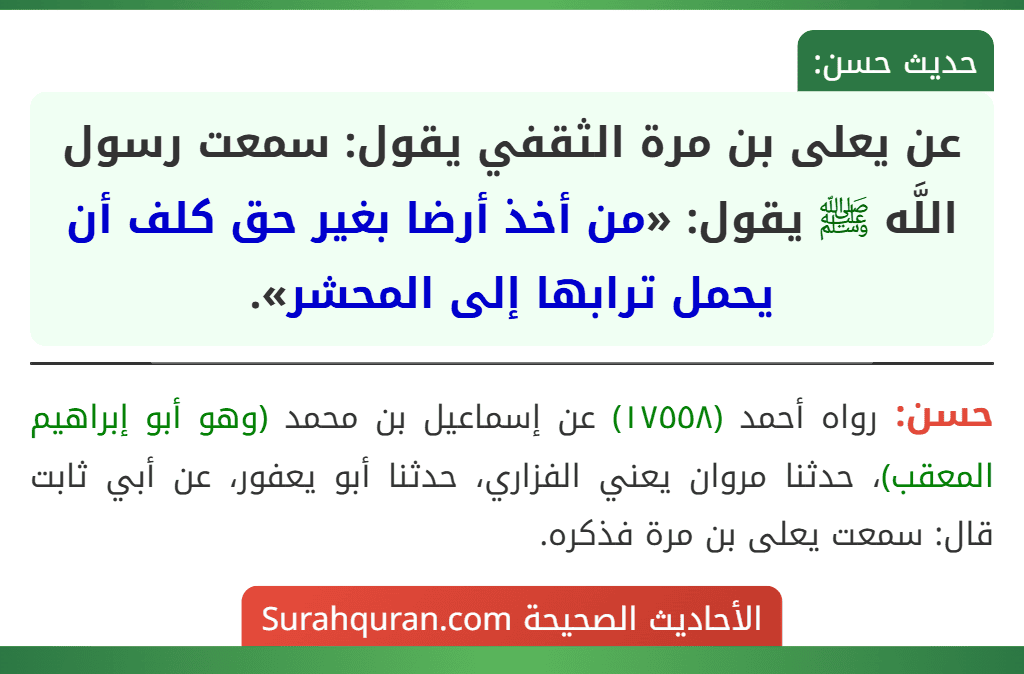 حديث حسن:

عن يعلى بن مرة الثقفي يقول: سمعت رسول اللَّه ﷺ يقول: «من أخذ أرضا بغير حق كلف أن يحمل ترابها إلى المحشر».

حسن: رواه أحمد (١٧٥٥٨) عن إسماعيل بن محمد (وهو أبو إبراهيم المعقب)، حدثنا مروان يعني الفزاري، حدثنا أبو يعفور، عن أبي ثابت قال: سمعت يعلى بن مرة فذكره.

الأحاديث الصحيحة Surahquran.com